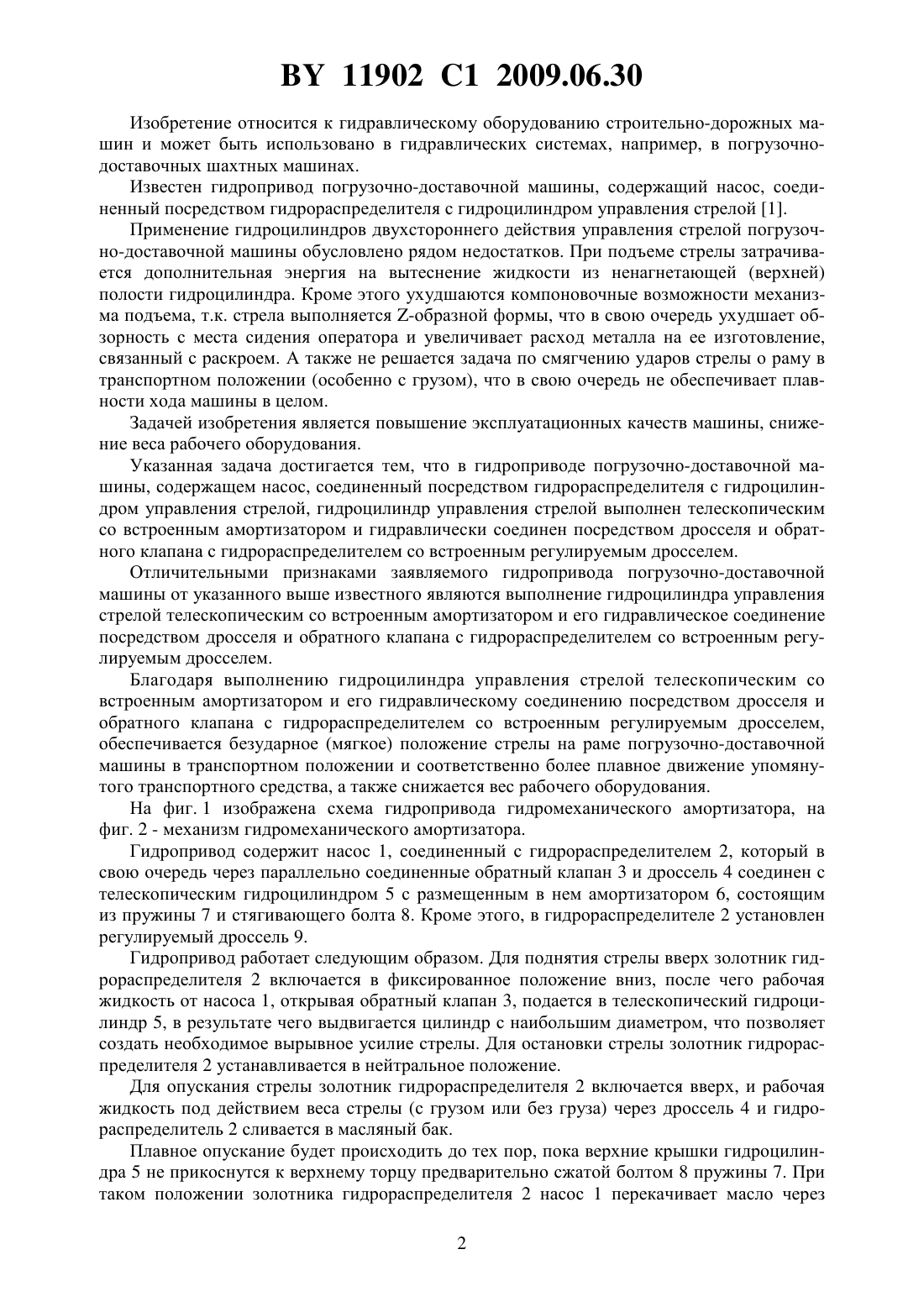 BY 11902 C1 2009.06.30

Изобретение относится к гидравлическому оборудованию строительно-дорожных машин и может быть использовано в гидравлических системах, например, в погрузочно-доставочных шахтных машинах.

Известен гидропривод погрузочно-доставочной машины, содержащий насос, соединенный посредством гидрораспределителя с гидроцилиндром управления стрелой [1].

Применение гидроцилиндров двухстороннего действия управления стрелой погрузочно-доставочной машины обусловлено рядом недостатков. При подъеме стрелы затрачивается дополнительная энергия на вытеснение жидкости из ненагнетающей (верхней) полости гидроцилиндра. Кроме этого ухудшаются компоновочные возможности механизма подъема, т.к. стрела выполняется Z-образной формы, что в свою очередь ухудшает обзорность с места сидения оператора и увеличивает расход металла на ее изготовление, связанный с раскроем. А также не решается задача по смягчению ударов стрелы о раму в транспортном положении (особенно с грузом), что в свою очередь не обеспечивает плавности хода машины в целом.

Задачей изобретения является повышение эксплуатационных качеств машины, снижение веса рабочего оборудования.

Указанная задача достигается тем, что в гидроприводе погрузочно-доставочной машины, содержащем насос, соединенный посредством гидрораспределителя с гидроцилиндром управления стрелой, гидроцилиндр управления стрелой выполнен телескопическим со встроенным амортизатором и гидравлически соединен посредством дросселя и обратного клапана с гидрораспределителем со встроенным регулируемым дросселем.

Отличительными признаками заявляемого гидропривода погрузочно-доставочной машины от указанного выше известного являются выполнение гидроцилиндра управления стрелой телескопическим со встроенным амортизатором и его гидравлическое соединение посредством дросселя и обратного клапана с гидрораспределителем со встроенным регулируемым дросселем.

Благодаря выполнению гидроцилиндра управления стрелой телескопическим со встроенным амортизатором и его гидравлическому соединению посредством дросселя и обратного клапана с гидрораспределителем со встроенным регулируемым дросселем, обеспечивается безударное (мягкое) положение стрелы на раме погрузочно-доставочной машины в транспортном положении и соответственно более плавное движение упомянутого транспортного средства, а также снижается вес рабочего оборудования.

На фиг. 1 изображена схема гидропривода гидромеханического амортизатора, на фиг. 2 - механизм гидромеханического амортизатора.

Гидропривод содержит насос 1, соединенный с гидрораспределителем 2, который в свою очередь через параллельно соединенные обратный клапан 3 и дроссель 4 соединен с телескопическим гидроцилиндром 5 с размещенным в нем амортизатором 6, состоящим из пружины 7 и стягивающего болта 8. Кроме этого, в гидрораспределителе 2 установлен регулируемый дроссель 9.

Гидропривод работает следующим образом. Для поднятия стрелы вверх золотник гидрораспределителя 2 включается в фиксированное положение вниз, после чего рабочая жидкость от насоса 1, открывая обратный клапан 3, подается в телескопический гидроцилиндр 5, в результате чего выдвигается цилиндр с наибольшим диаметром, что позволяет создать необходимое вырывное усилие стрелы. Для остановки стрелы золотник гидрораспределителя 2 устанавливается в нейтральное положение.

Для опускания стрелы золотник гидрораспределителя 2 включается вверх, и рабочая жидкость под действием веса стрелы (с грузом или без груза) через дроссель 4 и гидрораспределитель 2 сливается в масляный бак.

Плавное опускание будет происходить до тех пор, пока верхние крышки гидроцилиндра 5 не прикоснутся к верхнему торцу предварительно сжатой болтом 8 пружины 7. При таком положении золотника гидрораспределителя 2 насос 1 перекачивает масло через

2